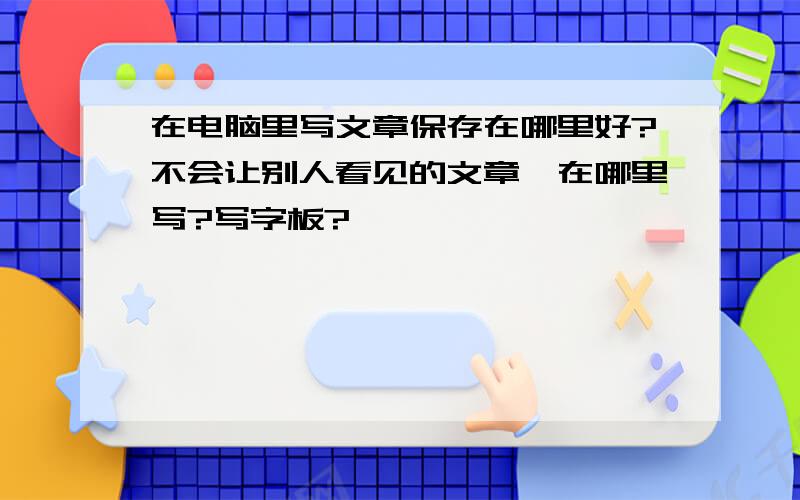 在电脑里写文章保存在哪里好?不会让别人看见的文章,在哪里写?写字板?